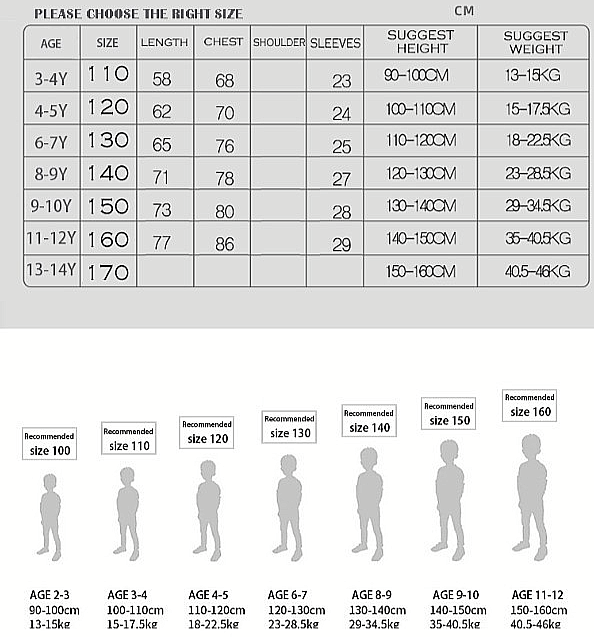 PLEASE CHOOSE THE RIGHT SIZE

CM

| AGE | SIZE | LENGTH | CHEST | SHOULDER | SLEEVES | SUGGEST HEIGHT | SUGGEST WEIGHT |
|---|---|---|---|---|---|---|---|
| 3-4Y | 110 | 58 | 68 | | 23 | 90-100CM | 13-15KG |
| 4-5Y | 120 | 62 | 70 | | 24 | 100-110CM | 15-17.5KG |
| 6-7Y | 130 | 65 | 76 | | 25 | 110-120CM | 18-22.5KG |
| 8-9Y | 140 | 71 | 78 | | 27 | 120-130CM | 23-28.5KG |
| 9-10Y | 150 | 73 | 80 | | 28 | 130-140CM | 29-34.5KG |
| 11-12Y | 160 | 77 | 86 | | 29 | 140-150CM | 35-40.5KG |
| 13-14Y | 170 | | | | | 150-160CM | 40.5-46KG |

Recommended size 100

Recommended size 110

Recommended size 120

Recommended size 130

Recommended size 140

Recommended size 150

Recommended size 160

AGE 2-3
90-100cm
13-15kg

AGE 3-4
100-110cm
15-17.5kg

AGE 4-5
110-120cm
18-22.5kg

AGE 6-7
120-130cm
23-28.5kg

AGE 8-9
130-140cm
29-34.5kg

AGE 9-10
140-150cm
35-40.5kg

AGE 11-12
150-160cm
40.5-46kg